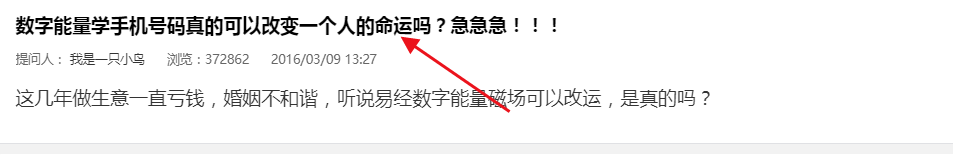 数字能量学手机号码真的可以改变一个人的命运吗？急急急！！！

提问人： 我是一只小鸟　浏览：372862　2016/03/09 13:27

这几年做生意一直亏钱，婚姻不和谐，听说易经数字能量磁场可以改运，是真的吗？